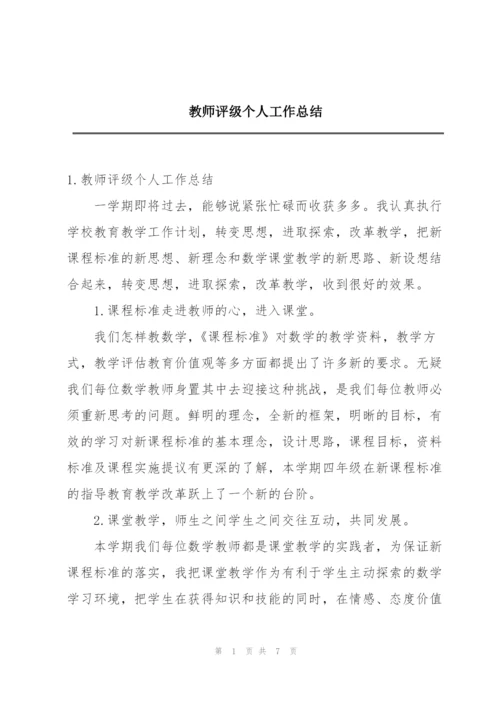 教师评级个人工作总结

1.教师评级个人工作总结

一学期即将过去，能够说紧张忙碌而收获多多。我认真执行学校教育教学工作计划，转变思想，进取探索，改革教学，把新课程标准的新思想、新理念和数学课堂教学的新思路、新设想结合起来，转变思想，进取探索，改革教学，收到很好的效果。

1.课程标准走进教师的心，进入课堂。

我们怎样教数学，《课程标准》对数学的教学资料，教学方式，教学评估教育价值观等多方面都提出了许多新的要求。无疑我们每位数学教师身置其中去迎接这种挑战，是我们每位教师必须重新思考的问题。鲜明的理念，全新的框架，明晰的目标，有效的学习对新课程标准的基本理念，设计思路，课程目标，资料标准及课程实施提议有更深的了解，本学期四年级在新课程标准的指导教育教学改革跃上了一个新的台阶。

2.课堂教学，师生之间学生之间交往互动，共同发展。

本学期我们每位数学教师都是课堂教学的实践者，为保证新课程标准的落实，我把课堂教学作为有利于学生主动探索的数学学习环境，把学生在获得知识和技能的同时，在情感、态度价值

第 1 页 共 7 页